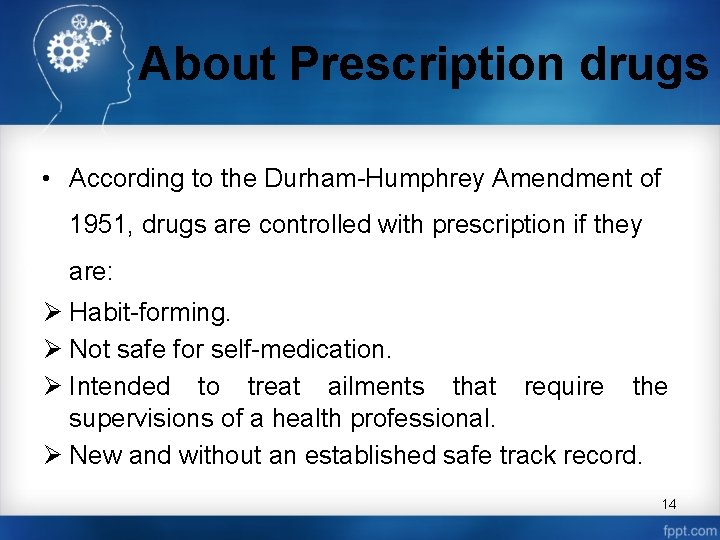 About Prescription drugs

• According to the Durham-Humphrey Amendment of 1951, drugs are controlled with prescription if they are:

➢ Habit-forming.
➢ Not safe for self-medication.
➢ Intended to treat ailments that require the supervisions of a health professional.
➢ New and without an established safe track record.

14

fppt.com